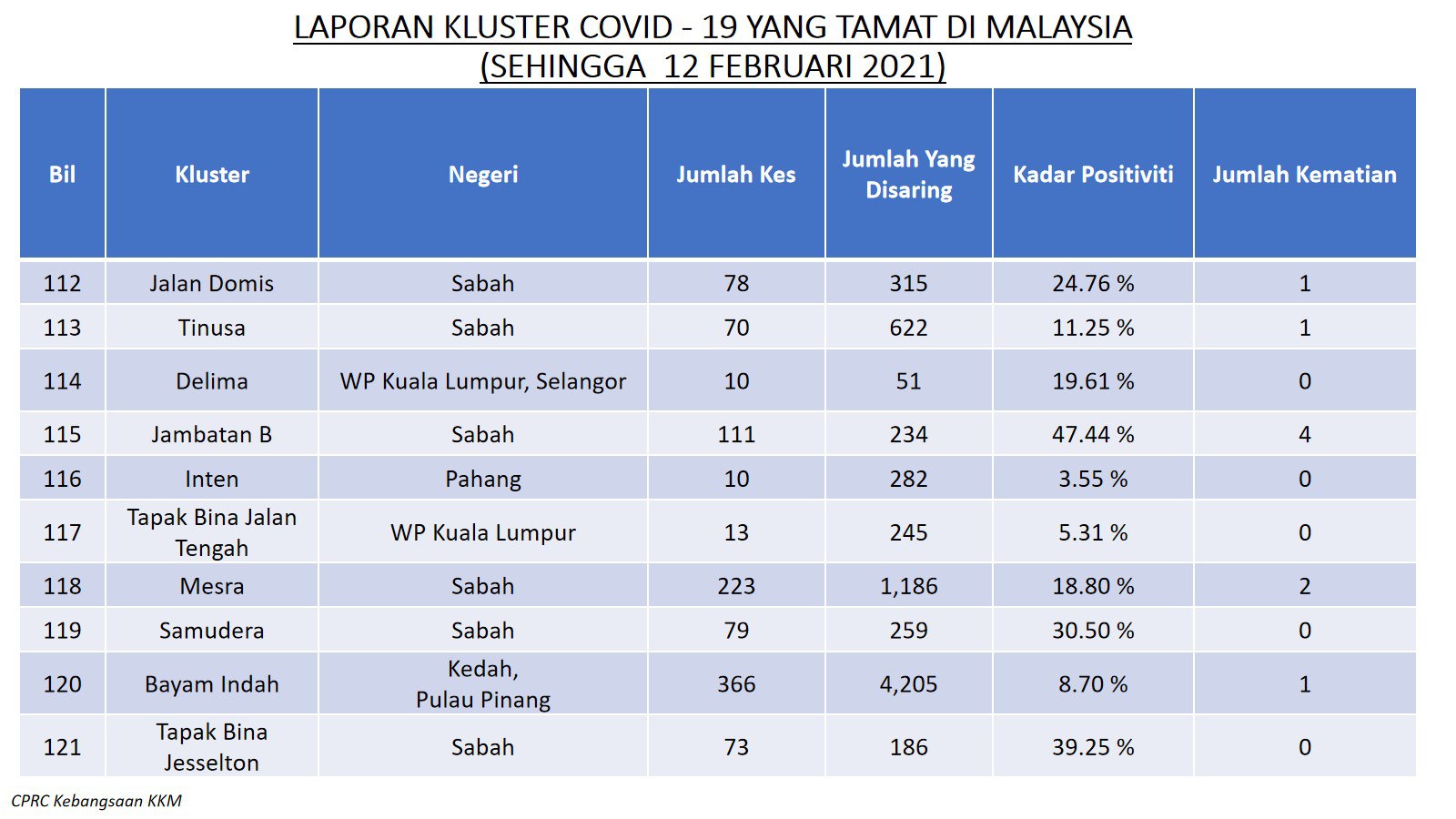 LAPORAN KLUSTER COVID - 19 YANG TAMAT DI MALAYSIA
(SEHINGGA 12 FEBRUARI 2021)

| Bil | Kluster | Negeri | Jumlah Kes | Jumlah Yang Disaring | Kadar Positiviti | Jumlah Kematian |
|---|---|---|---|---|---|---|
| 112 | Jalan Domis | Sabah | 78 | 315 | 24.76 % | 1 |
| 113 | Tinusa | Sabah | 70 | 622 | 11.25 % | 1 |
| 114 | Delima | WP Kuala Lumpur, Selangor | 10 | 51 | 19.61 % | 0 |
| 115 | Jambatan B | Sabah | 111 | 234 | 47.44 % | 4 |
| 116 | Inten | Pahang | 10 | 282 | 3.55 % | 0 |
| 117 | Tapak Bina Jalan Tengah | WP Kuala Lumpur | 13 | 245 | 5.31 % | 0 |
| 118 | Mesra | Sabah | 223 | 1,186 | 18.80 % | 2 |
| 119 | Samudera | Sabah | 79 | 259 | 30.50 % | 0 |
| 120 | Bayam Indah | Kedah, Pulau Pinang | 366 | 4,205 | 8.70 % | 1 |
| 121 | Tapak Bina Jesselton | Sabah | 73 | 186 | 39.25 % | 0 |

CPRC Kebangsaan KKM